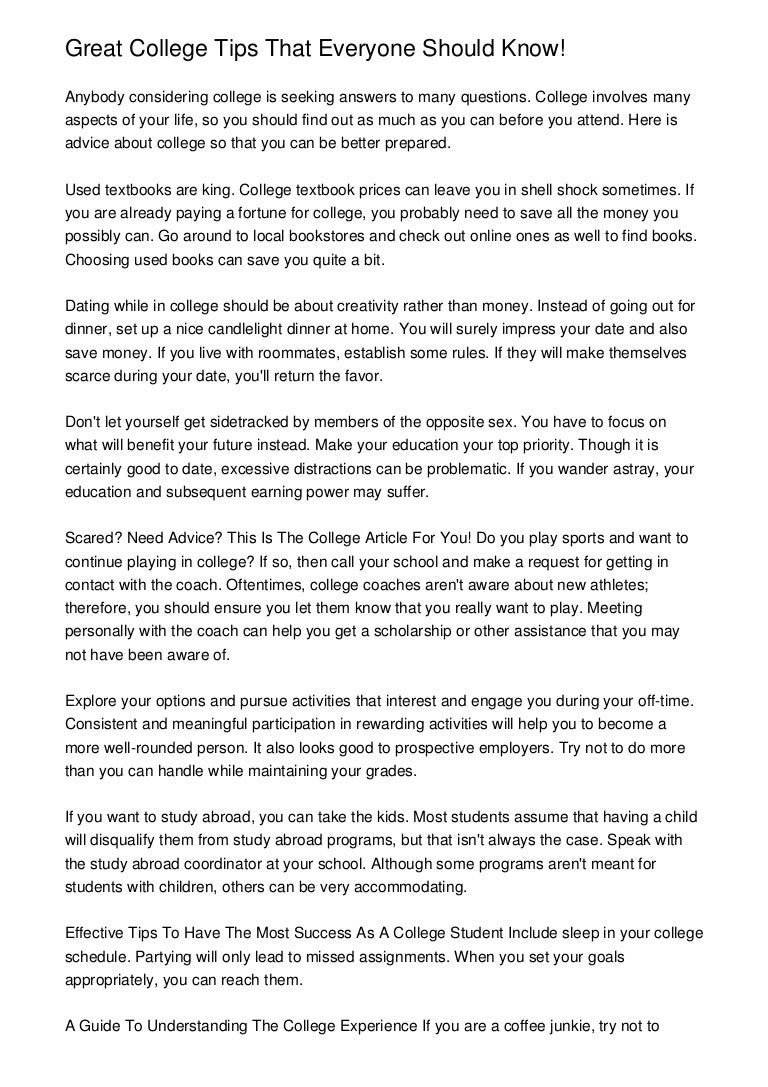 Great College Tips That Everyone Should Know!

Anybody considering college is seeking answers to many questions. College involves many aspects of your life, so you should find out as much as you can before you attend. Here is advice about college so that you can be better prepared.

Used textbooks are king. College textbook prices can leave you in shell shock sometimes. If you are already paying a fortune for college, you probably need to save all the money you possibly can. Go around to local bookstores and check out online ones as well to find books. Choosing used books can save you quite a bit.

Dating while in college should be about creativity rather than money. Instead of going out for dinner, set up a nice candlelight dinner at home. You will surely impress your date and also save money. If you live with roommates, establish some rules. If they will make themselves scarce during your date, you'll return the favor.

Don't let yourself get sidetracked by members of the opposite sex. You have to focus on what will benefit your future instead. Make your education your top priority. Though it is certainly good to date, excessive distractions can be problematic. If you wander astray, your education and subsequent earning power may suffer.

Scared? Need Advice? This Is The College Article For You! Do you play sports and want to continue playing in college? If so, then call your school and make a request for getting in contact with the coach. Oftentimes, college coaches aren't aware about new athletes; therefore, you should ensure you let them know that you really want to play. Meeting personally with the coach can help you get a scholarship or other assistance that you may not have been aware of.

Explore your options and pursue activities that interest and engage you during your off-time. Consistent and meaningful participation in rewarding activities will help you to become a more well-rounded person. It also looks good to prospective employers. Try not to do more than you can handle while maintaining your grades.

If you want to study abroad, you can take the kids. Most students assume that having a child will disqualify them from study abroad programs, but that isn't always the case. Speak with the study abroad coordinator at your school. Although some programs aren't meant for students with children, others can be very accommodating.

Effective Tips To Have The Most Success As A College Student Include sleep in your college schedule. Partying will only lead to missed assignments. When you set your goals appropriately, you can reach them.

A Guide To Understanding The College Experience If you are a coffee junkie, try not to